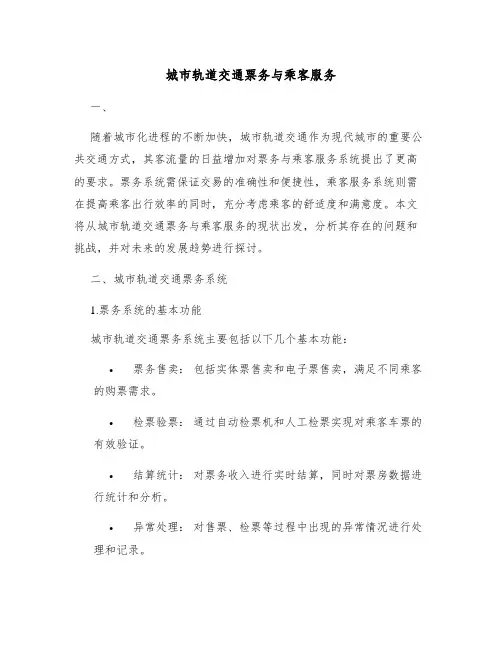 城市轨道交通票务与乘客服务

一、

随着城市化进程的不断加快，城市轨道交通作为现代城市的重要公共交通方式，其客流量的日益增加对票务与乘客服务系统提出了更高的要求。票务系统需保证交易的准确性和便捷性，乘客服务系统则需在提高乘客出行效率的同时，充分考虑乘客的舒适度和满意度。本文将从城市轨道交通票务与乘客服务的现状出发，分析其存在的问题和挑战，并对未来的发展趋势进行探讨。

二、城市轨道交通票务系统

1.票务系统的基本功能

城市轨道交通票务系统主要包括以下几个基本功能：

• 票务售卖：包括实体票售卖和电子票售卖，满足不同乘客的购票需求。

• 检票验票：通过自动检票机和人工检票实现对乘客车票的有效验证。

• 结算统计：对票务收入进行实时结算，同时对票房数据进行统计和分析。

• 异常处理：对售票、检票等过程中出现的异常情况进行处理和记录。